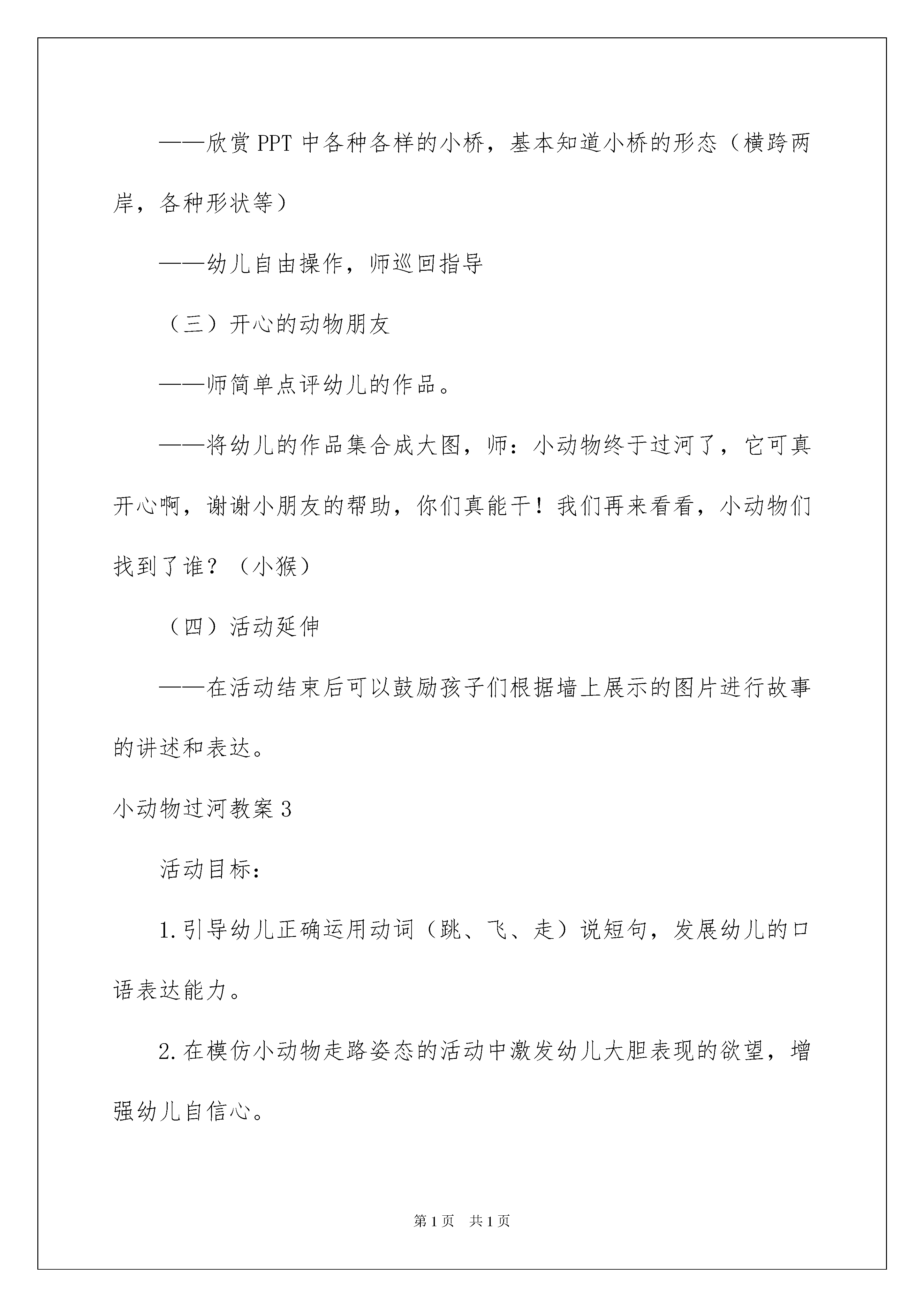 ——欣赏PPT中各种各样的小桥，基本知道小桥的形态（横跨两岸，各种形状等）

——幼儿自由操作，师巡回指导

（三）开心的动物朋友

——师简单点评幼儿的作品。

——将幼儿的作品集合成大图，师：小动物终于过河了，它可真开心啊，谢谢小朋友的帮助，你们真能干！我们再来看看，小动物们找到了谁？（小猴）

（四）活动延伸

——在活动结束后可以鼓励孩子们根据墙上展示的图片进行故事的讲述和表达。

小动物过河教案3

活动目标：

1.引导幼儿正确运用动词（跳、飞、走）说短句，发展幼儿的口语表达能力。

2.在模仿小动物走路姿态的活动中激发幼儿大胆表现的欲望，增强幼儿自信心。

第1页 共1页